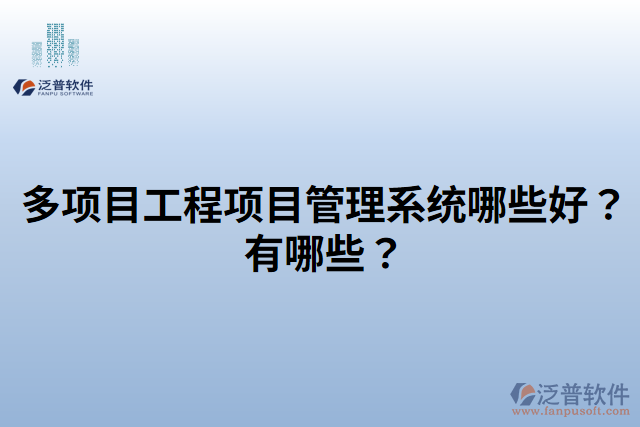 泛普软件
FANPU SOFTWARE

多项目工程项目管理系统哪些好？有哪些？

泛普软件
www.fanpusoft.com